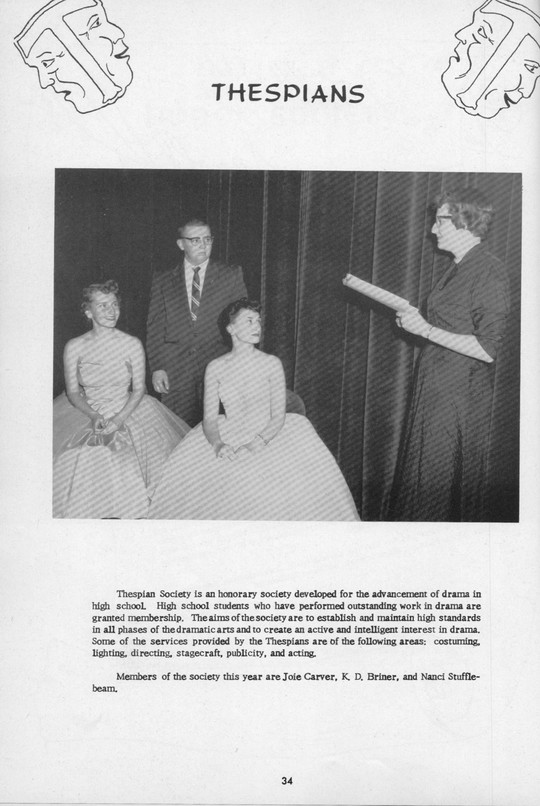 THESPIANS

Thespian Society is an honorary society developed for the advancement of drama in high school. High school students who have performed outstanding work in drama are granted membership. The aims of the society are to establish and maintain high standards in all phases of the dramatic arts and to create an active and intelligent interest in drama. Some of the services provided by the Thespians are of the following areas: costuming, lighting, directing, stagecraft, publicity, and acting.

Members of the society this year are Joie Carver, K. D. Briner, and Nanci Stufflebeam.

34